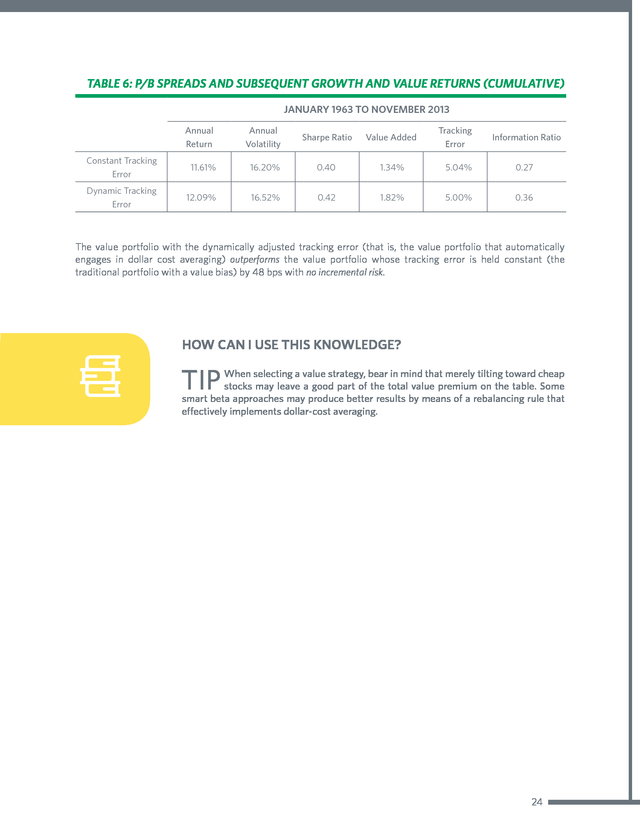 TABLE 6: P/B SPREADS AND SUBSEQUENT GROWTH AND VALUE RETURNS (CUMULATIVE)

JANUARY 1963 TO NOVEMBER 2013

| | Annual Return | Annual Volatility | Sharpe Ratio | Value Added | Tracking Error | Information Ratio |
|---|---|---|---|---|---|---|
| Constant Tracking Error | 11.61% | 16.20% | 0.40 | 1.34% | 5.04% | 0.27 |
| Dynamic Tracking Error | 12.09% | 16.52% | 0.42 | 1.82% | 5.00% | 0.36 |

The value portfolio with the dynamically adjusted tracking error (that is, the value portfolio that automatically engages in dollar cost averaging) outperforms the value portfolio whose tracking error is held constant (the traditional portfolio with a value bias) by 48 bps with no incremental risk.

HOW CAN I USE THIS KNOWLEDGE?

TIP When selecting a value strategy, bear in mind that merely tilting toward cheap stocks may leave a good part of the total value premium on the table. Some smart beta approaches may produce better results by means of a rebalancing rule that effectively implements dollar-cost averaging.

24